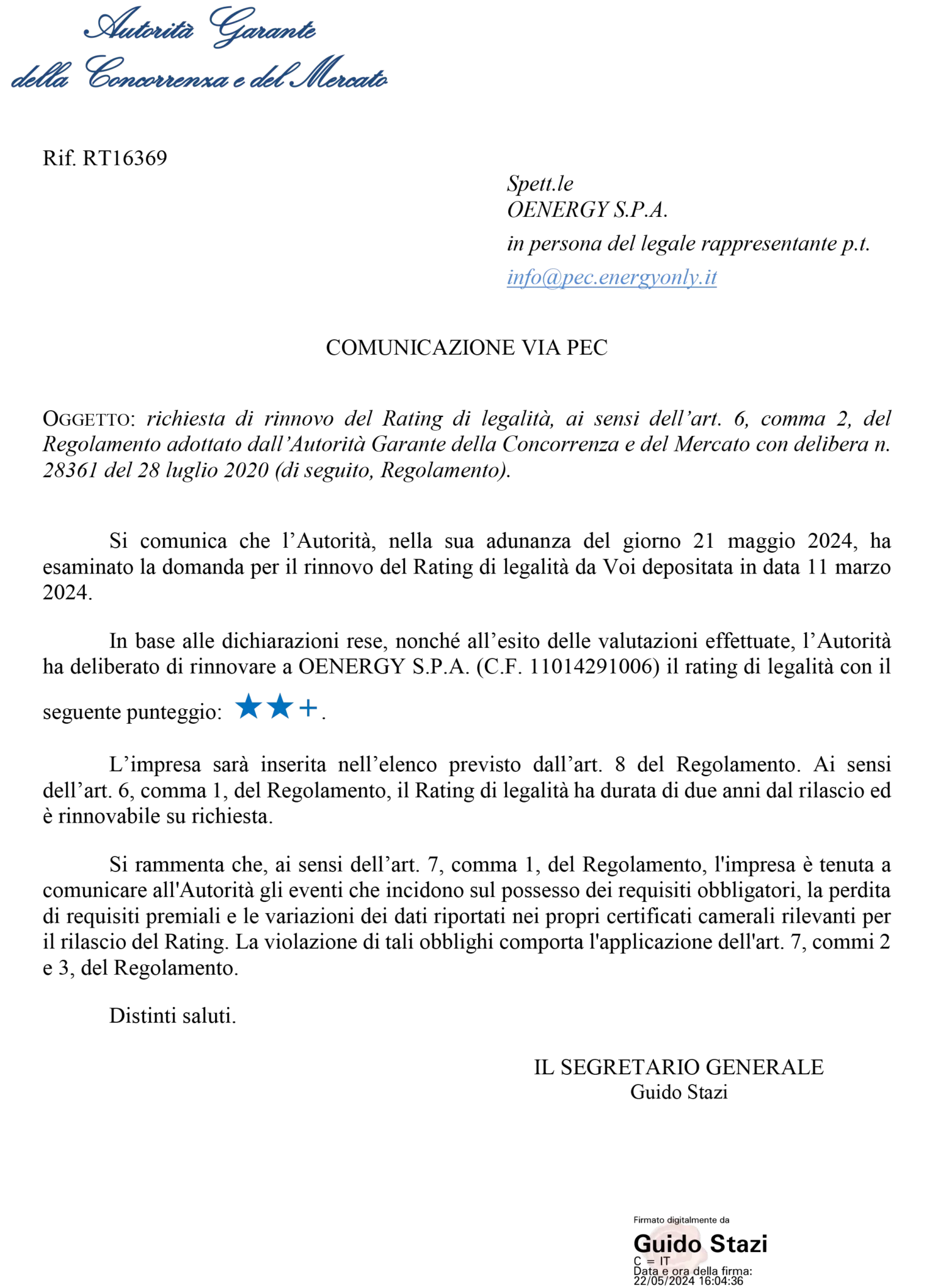 Autorità Garante
della Concorrenza e del Mercato

Rif. RT16369

Spett.le
OENERGY S.P.A.
in persona del legale rappresentante p.t.
info@pec.energyonly.it

COMUNICAZIONE VIA PEC

OGGETTO: richiesta di rinnovo del Rating di legalità, ai sensi dell'art. 6, comma 2, del Regolamento adottato dall'Autorità Garante della Concorrenza e del Mercato con delibera n. 28361 del 28 luglio 2020 (di seguito, Regolamento).

Si comunica che l'Autorità, nella sua adunanza del giorno 21 maggio 2024, ha esaminato la domanda per il rinnovo del Rating di legalità da Voi depositata in data 11 marzo 2024.

In base alle dichiarazioni rese, nonché all'esito delle valutazioni effettuate, l'Autorità ha deliberato di rinnovare a OENERGY S.P.A. (C.F. 11014291006) il rating di legalità con il seguente punteggio: ★★+.

L'impresa sarà inserita nell'elenco previsto dall'art. 8 del Regolamento. Ai sensi dell'art. 6, comma 1, del Regolamento, il Rating di legalità ha durata di due anni dal rilascio ed è rinnovabile su richiesta.

Si rammenta che, ai sensi dell'art. 7, comma 1, del Regolamento, l'impresa è tenuta a comunicare all'Autorità gli eventi che incidono sul possesso dei requisiti obbligatori, la perdita di requisiti premiali e le variazioni dei dati riportati nei propri certificati camerali rilevanti per il rilascio del Rating. La violazione di tali obblighi comporta l'applicazione dell'art. 7, commi 2 e 3, del Regolamento.

Distinti saluti.

IL SEGRETARIO GENERALE
Guido Stazi

Firmato digitalmente da
Guido Stazi
C = IT
Data e ora della firma:
22/05/2024 16:04:36